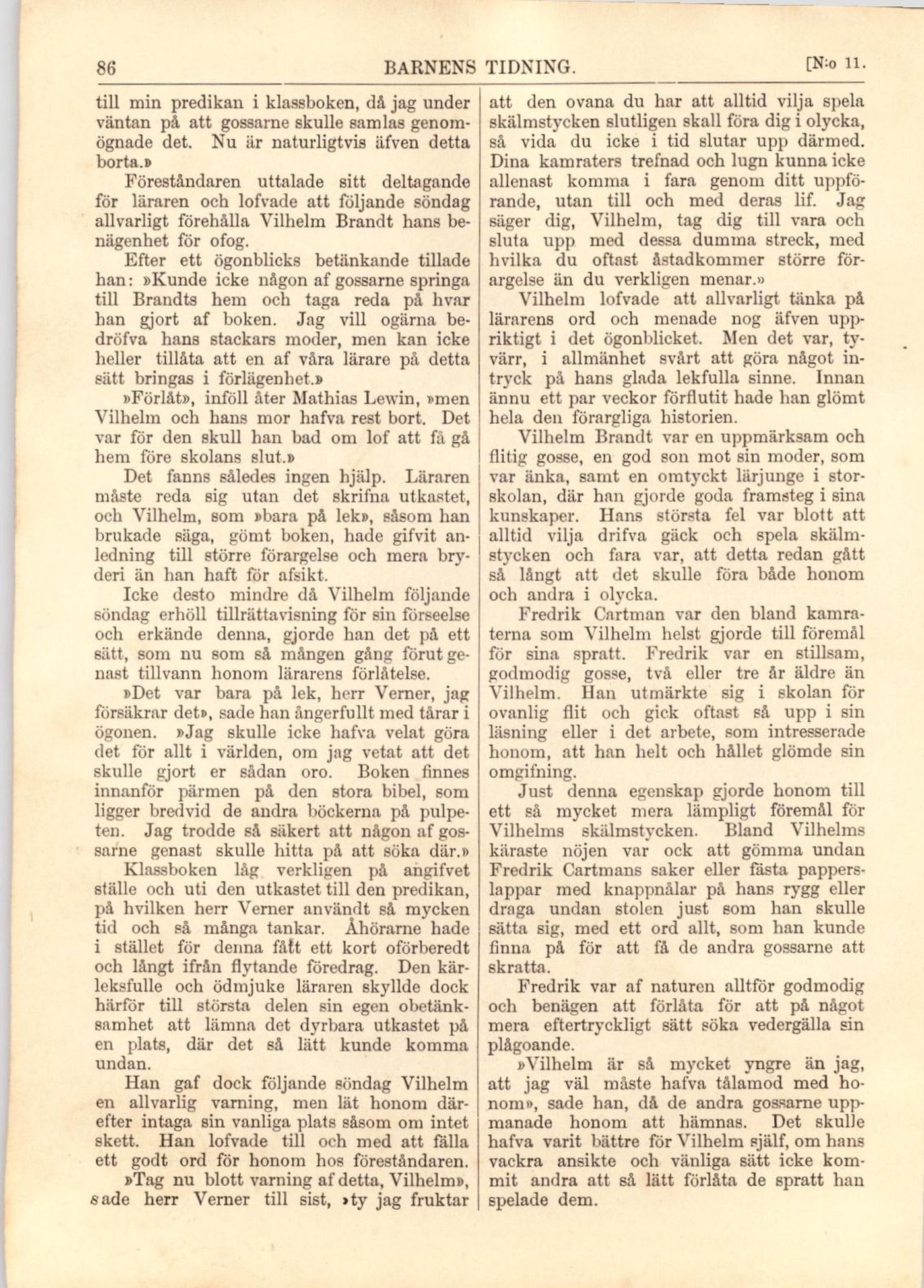 86 BARNENS TIDNING. [N:o 11.

till min predikan i klassboken, då jag under väntan på att gossarne skulle samlas genomögnade det. Nu är naturligtvis äfven detta borta.»

Föreståndaren uttalade sitt deltagande för läraren och lofvade att följande söndag allvarligt förehålla Vilhelm Brandt hans benägenhet för ofog.

Efter ett ögonblicks betänkande tillade han: »Kunde icke någon af gossarne springa till Brandts hem och taga reda på hvar han gjort af boken. Jag vill ogärna bedröfva hans stackars moder, men kan icke heller tillåta att en af våra lärare på detta sätt bringas i förlägenhet.»

»Förlåt», inföll åter Mathias Lewin, »men Vilhelm och hans mor hafva rest bort. Det var för den skull han bad om lof att få gå hem före skolans slut.»

Det fanns således ingen hjälp. Läraren måste reda sig utan det skrifna utkastet, och Vilhelm, som »bara på lek», såsom han brukade säga, gömt boken, hade gifvit anledning till större förargelse och mera bryderi än han haft för afsikt.

Icke desto mindre då Vilhelm följande söndag erhöll tillrättavisning för sin förseelse och erkände denna, gjorde han det på ett sätt, som nu som så mången gång förut genast tillvann honom lärarens förlåtelse.

»Det var bara på lek, herr Verner, jag försäkrar det», sade han ångerfullt med tårar i ögonen. »Jag skulle icke hafva velat göra det för allt i världen, om jag vetat att det skulle gjort er sådan oro. Boken finnes innanför pärmen på den stora bibel, som ligger bredvid de andra böckerna på pulpeten. Jag trodde så säkert att någon af gossarne genast skulle hitta på att söka där.»

Klassboken låg verkligen på angifvet ställe och uti den utkastet till den predikan, på hvilken herr Verner användt så mycken tid och så många tankar. Åhörarne hade i stället för denna fått ett kort oförberedt och långt ifrån flytande föredrag. Den kärleksfulle och ödmjuke läraren skyllde dock härför till största delen sin egen obetänksamhet att lämna det dyrbara utkastet på en plats, där det så lätt kunde komma undan.

Han gaf dock följande söndag Vilhelm en allvarlig varning, men lät honom därefter intaga sin vanliga plats såsom om intet skett. Han lofvade till och med att fälla ett godt ord för honom hos föreståndaren.

»Tag nu blott varning af detta, Vilhelm», sade herr Verner till sist, »ty jag fruktar att den ovana du har att alltid vilja spela skälmstycken slutligen skall föra dig i olycka, så vida du icke i tid slutar upp därmed. Dina kamraters trefnad och lugn kunna icke allenast komma i fara genom ditt uppförande, utan till och med deras lif. Jag säger dig, Vilhelm, tag dig till vara och sluta upp med dessa dumma streck, med hvilka du oftast åstadkommer större förargelse än du verkligen menar.»

Vilhelm lofvade att allvarligt tänka på lärarens ord och menade nog äfven uppriktigt i det ögonblicket. Men det var, tyvärr, i allmänhet svårt att göra något intryck på hans glada lekfulla sinne. Innan ännu ett par veckor förflutit hade han glömt hela den förargliga historien.

Vilhelm Brandt var en uppmärksam och flitig gosse, en god son mot sin moder, som var änka, samt en omtyckt lärjunge i storskolan, där han gjorde goda framsteg i sina kunskaper. Hans största fel var blott att alltid vilja drifva gäck och spela skälmstycken och fara var, att detta redan gått så långt att det skulle föra både honom och andra i olycka.

Fredrik Cartman var den bland kamraterna som Vilhelm helst gjorde till föremål för sina spratt. Fredrik var en stillsam, godmodig gosse, två eller tre år äldre än Vilhelm. Han utmärkte sig i skolan för ovanlig flit och gick oftast så upp i sin läsning eller i det arbete, som intresserade honom, att han helt och hållet glömde sin omgifning.

Just denna egenskap gjorde honom till ett så mycket mera lämpligt föremål för Vilhelms skälmstycken. Bland Vilhelms käraste nöjen var ock att gömma undan Fredrik Cartmans saker eller fästa papperslappar med knappnålar på hans rygg eller draga undan stolen just som han skulle sätta sig, med ett ord allt, som han kunde finna på för att få de andra gossarne att skratta.

Fredrik var af naturen alltför godmodig och benägen att förlåta för att på något mera eftertryckligt sätt söka vedergälla sin plågoande.

»Vilhelm är så mycket yngre än jag, att jag väl måste hafva tålamod med honom», sade han, då de andra gossarne uppmanade honom att hämnas. Det skulle hafva varit bättre för Vilhelm själf, om hans vackra ansikte och vänliga sätt icke kommit andra att så lätt förlåta de spratt han spelade dem.